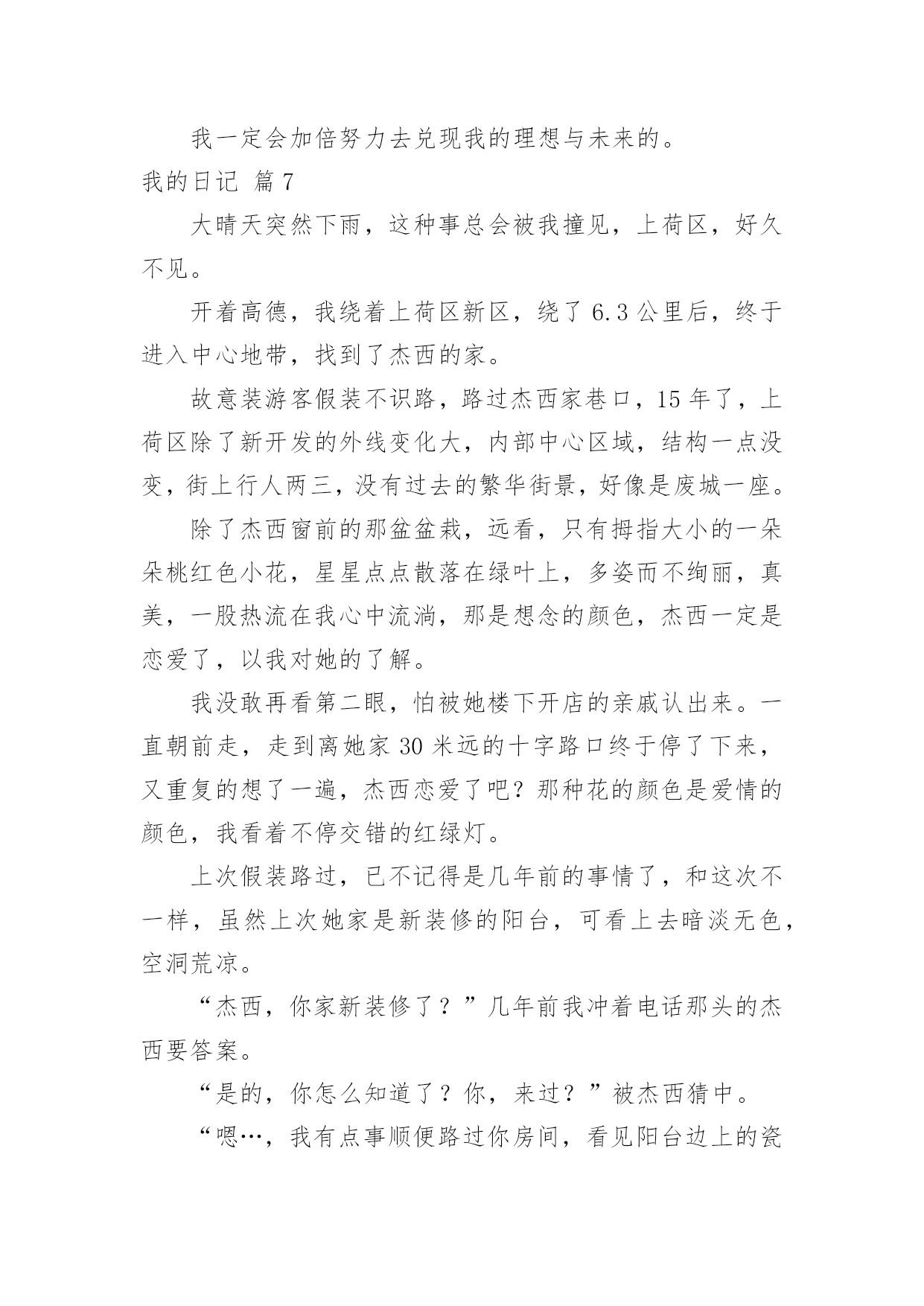 我一定会加倍努力去兑现我的理想与未来的。

我的日记 篇7

大晴天突然下雨，这种事总会被我撞见，上荷区，好久不见。

开着高德，我绕着上荷区新区，绕了6.3公里后，终于进入中心地带，找到了杰西的家。

故意装游客假装不识路，路过杰西家巷口，15年了，上荷区除了新开发的外线变化大，内部中心区域，结构一点没变，街上行人两三，没有过去的繁华街景，好像是废城一座。

除了杰西窗前的那盆盆栽，远看，只有拇指大小的一朵朵桃红色小花，星星点点散落在绿叶上，多姿而不绚丽，真美，一股热流在我心中流淌，那是想念的颜色，杰西一定是恋爱了，以我对她的了解。

我没敢再看第二眼，怕被她楼下开店的亲戚认出来。一直朝前走，走到离她家30米远的十字路口终于停了下来，又重复的想了一遍，杰西恋爱了吧？那种花的颜色是爱情的颜色，我看着不停交错的红绿灯。

上次假装路过，已不记得是几年前的事情了，和这次不一样，虽然上次她家是新装修的阳台，可看上去暗淡无色，空洞荒凉。

“杰西，你家新装修了？”几年前我冲着电话那头的杰西要答案。

“是的，你怎么知道了？你，来过？”被杰西猜中。

“嗯…，我有点事顺便路过你房间，看见阳台边上的瓷